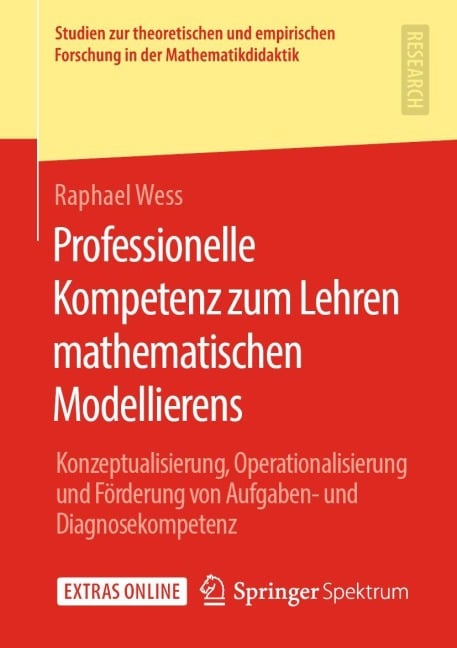 Studien zur theoretischen und empirischen Forschung in der Mathematikdidaktik

RESEARCH

Raphael Wess

Professionelle Kompetenz zum Lehren mathematischen Modellierens

Konzeptualisierung, Operationalisierung und Förderung von Aufgaben- und Diagnosekompetenz

EXTRAS ONLINE

Springer Spektrum